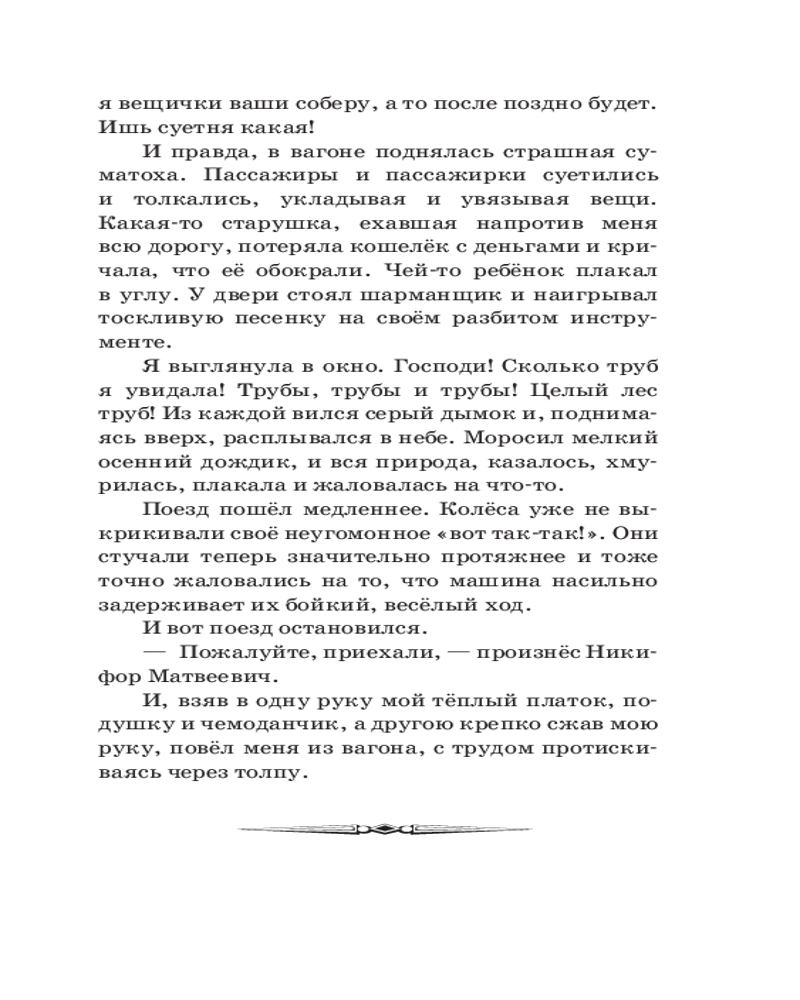 я вещички ваши соберу, а то после поздно будет. Ишь суетня какая!

И правда, в вагоне поднялась страшная суматоха. Пассажиры и пассажирки суетились и толкались, укладывая и увязывая вещи. Какая-то старушка, ехавшая напротив меня всю дорогу, потеряла кошелёк с деньгами и кричала, что её обокрали. Чей-то ребёнок плакал в углу. У двери стоял шарманщик и наигрывал тоскливую песенку на своём разбитом инструменте.

Я выглянула в окно. Господи! Сколько труб я увидала! Трубы, трубы и трубы! Целый лес труб! Из каждой вился серый дымок и, поднимаясь вверх, расплывался в небе. Моросил мелкий осенний дождик, и вся природа, казалось, хмурилась, плакала и жаловалась на что-то.

Поезд пошёл медленнее. Колёса уже не выкрикивали своё неугомонное «вот так-так!». Они стучали теперь значительно протяжнее и тоже точно жаловались на то, что машина насильно задерживает их бойкий, весёлый ход.

И вот поезд остановился.

— Пожалуйте, приехали, — произнёс Никифор Матвеевич.

И, взяв в одну руку мой тёплый платок, подушку и чемоданчик, а другою крепко сжав мою руку, повёл меня из вагона, с трудом протискиваясь через толпу.